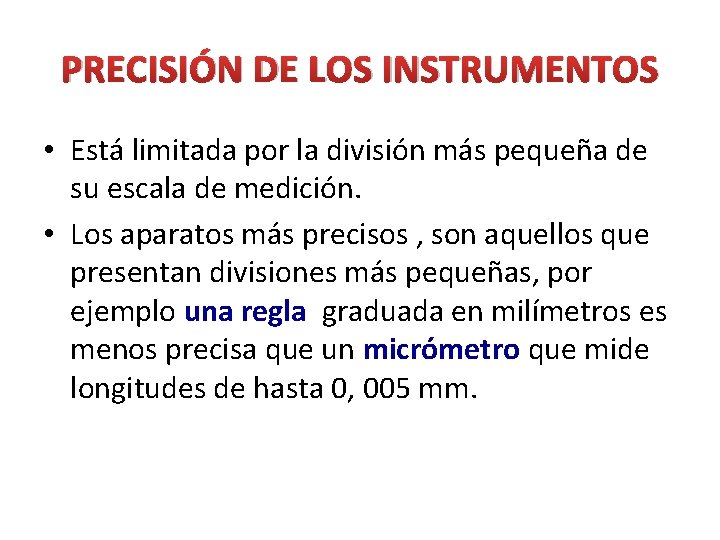 PRECISIÓN DE LOS INSTRUMENTOS

• Está limitada por la división más pequeña de su escala de medición.

• Los aparatos más precisos , son aquellos que presentan divisiones más pequeñas, por ejemplo una regla graduada en milímetros es menos precisa que un micrómetro que mide longitudes de hasta 0, 005 mm.